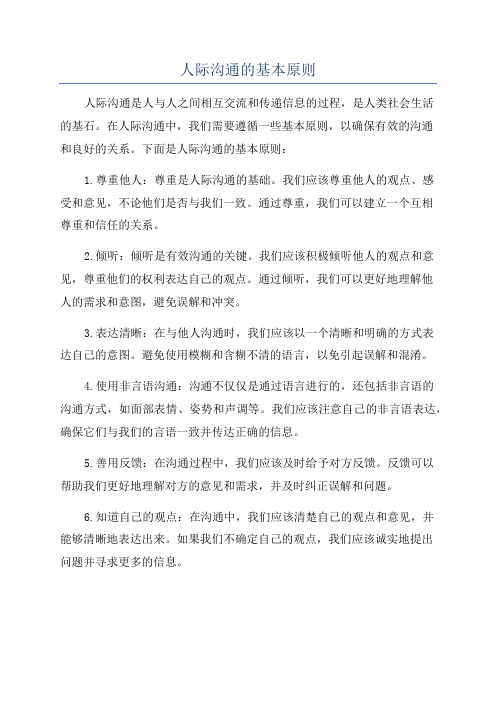 人际沟通的基本原则

人际沟通是人与人之间相互交流和传递信息的过程，是人类社会生活的基石。在人际沟通中，我们需要遵循一些基本原则，以确保有效的沟通和良好的关系。下面是人际沟通的基本原则：

1.尊重他人：尊重是人际沟通的基础。我们应该尊重他人的观点、感受和意见，不论他们是否与我们一致。通过尊重，我们可以建立一个互相尊重和信任的关系。

2.倾听：倾听是有效沟通的关键。我们应该积极倾听他人的观点和意见，尊重他们的权利表达自己的观点。通过倾听，我们可以更好地理解他人的需求和意图，避免误解和冲突。

3.表达清晰：在与他人沟通时，我们应该以一个清晰和明确的方式表达自己的意图。避免使用模糊和含糊不清的语言，以免引起误解和混淆。

4.使用非言语沟通：沟通不仅仅是通过语言进行的，还包括非言语的沟通方式，如面部表情、姿势和声调等。我们应该注意自己的非言语表达，确保它们与我们的言语一致并传达正确的信息。

5.善用反馈：在沟通过程中，我们应该及时给予对方反馈。反馈可以帮助我们更好地理解对方的意见和需求，并及时纠正误解和问题。

6.知道自己的观点：在沟通中，我们应该清楚自己的观点和意见，并能够清晰地表达出来。如果我们不确定自己的观点，我们应该诚实地提出问题并寻求更多的信息。